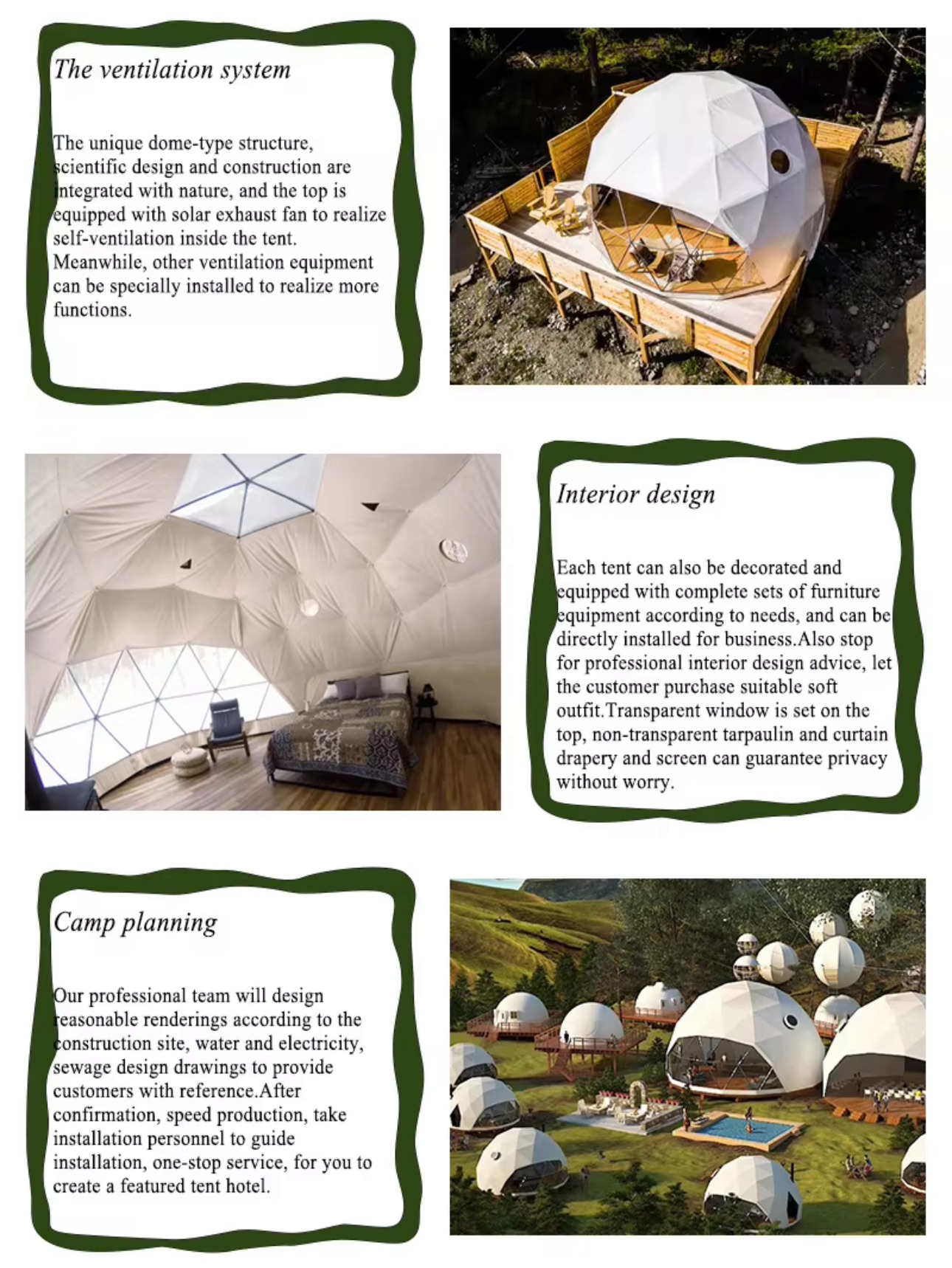 The ventilation system

The unique dome-type structure, scientific design and construction are integrated with nature, and the top is equipped with solar exhaust fan to realize self-ventilation inside the tent. Meanwhile, other ventilation equipment can be specially installed to realize more functions.

Interior design

Each tent can also be decorated and equipped with complete sets of furniture equipment according to needs, and can be directly installed for business.Also stop for professional interior design advice, let the customer purchase suitable soft outfit.Transparent window is set on the top, non-transparent tarpaulin and curtain drapery and screen can guarantee privacy without worry.

Camp planning

Our professional team will design reasonable renderings according to the construction site, water and electricity, sewage design drawings to provide customers with reference.After confirmation, speed production, take installation personnel to guide installation, one-stop service, for you to create a featured tent hotel.